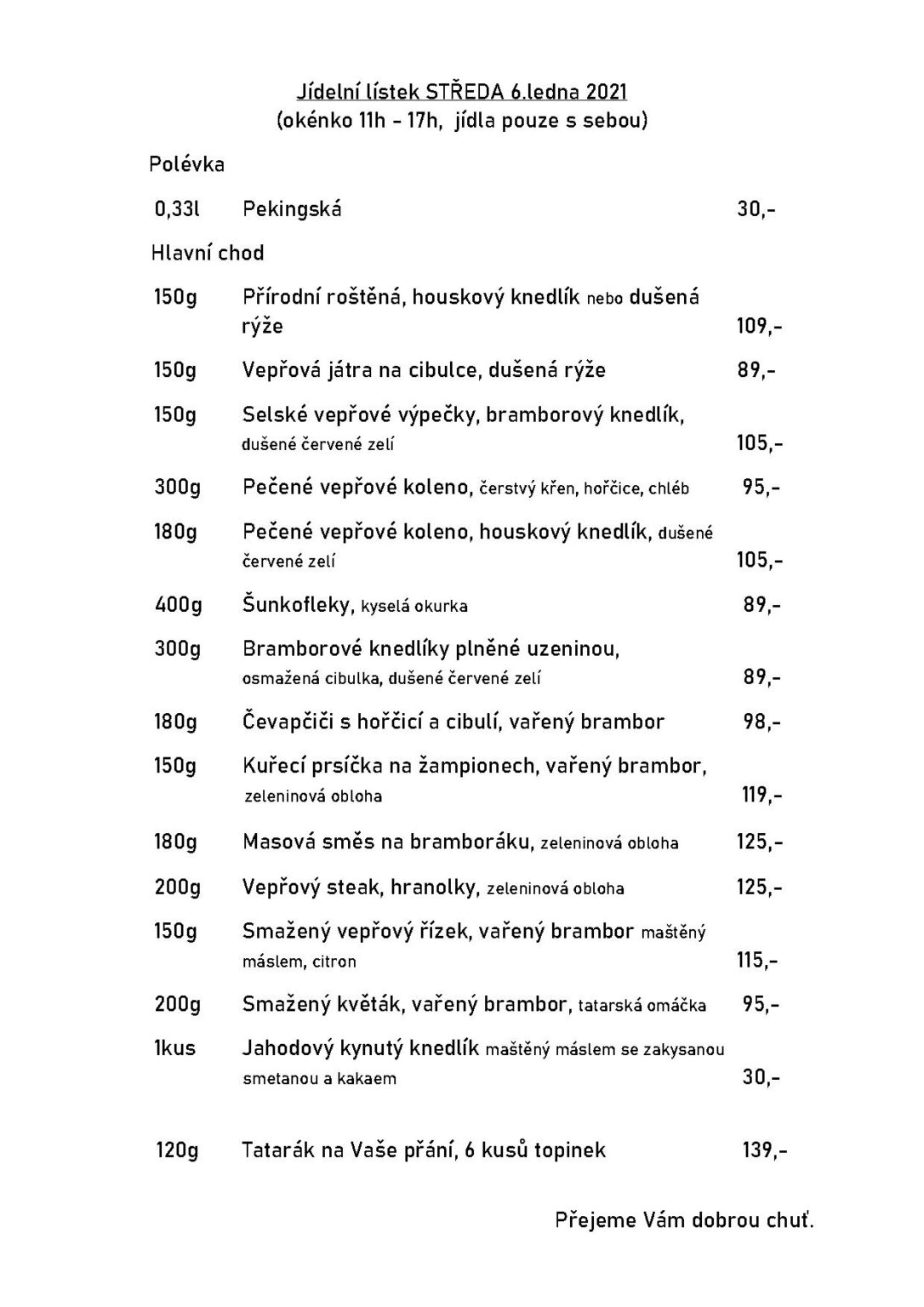 Jídelní lístek STŘEDA 6.ledna 2021
(okénko 11h - 17h, jídla pouze s sebou)

Polévka

0,33l Pekingská 30,-

Hlavní chod

150g Přírodní roštěná, houskový knedlík nebo dušená rýže 109,-

150g Vepřová játra na cibulce, dušená rýže 89,-

150g Selské vepřové výpečky, bramborový knedlík, dušené červené zelí 105,-

300g Pečené vepřové koleno, čerstvý křen, hořčice, chléb 95,-

180g Pečené vepřové koleno, houskový knedlík, dušené červené zelí 105,-

400g Šunkofleky, kyselá okurka 89,-

300g Bramborové knedlíky plněné uzeninou, osmažená cibulka, dušené červené zelí 89,-

180g Čevapčiči s hořčicí a cibulí, vařený brambor 98,-

150g Kuřecí prsíčka na žampionech, vařený brambor, zeleninová obloha 119,-

180g Masová směs na bramboráku, zeleninová obloha 125,-

200g Vepřový steak, hranolky, zeleninová obloha 125,-

150g Smažený vepřový řízek, vařený brambor maštěný máslem, citron 115,-

200g Smažený květák, vařený brambor, tatarská omáčka 95,-

1kus Jahodový kynutý knedlík maštěný máslem se zakysanou smetanou a kakaem 30,-

120g Tatarák na Vaše přání, 6 kusů topinek 139,-

Přejeme Vám dobrou chuť.